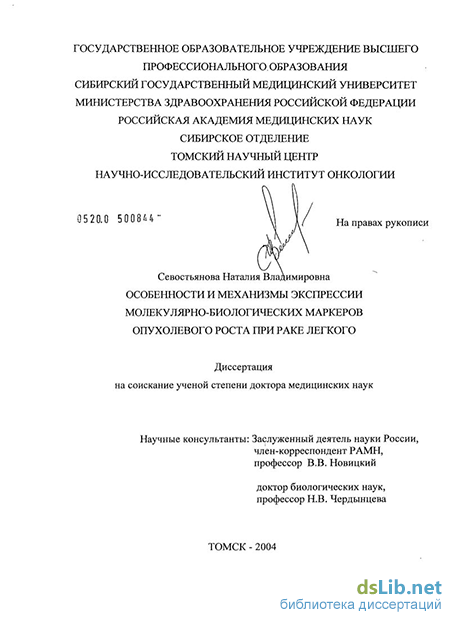 ГОСУДАРСТВЕННОЕ ОБРАЗОВАТЕЛЬНОЕ УЧРЕЖДЕНИЕ ВЫСШЕГО ПРОФЕССИОНАЛЬНОГО ОБРАЗОВАНИЯ
СИБИРСКИЙ ГОСУДАРСТВЕННЫЙ МЕДИЦИНСКИЙ УНИВЕРСИТЕТ
МИНИСТЕРСТВА ЗДРАВООХРАНЕНИЯ РОССИЙСКОЙ ФЕДЕРАЦИИ
РОССИЙСКАЯ АКАДЕМИЯ МЕДИЦИНСКИХ НАУК
СИБИРСКОЕ ОТДЕЛЕНИЕ
ТОМСКИЙ НАУЧНЫЙ ЦЕНТР
НАУЧНО-ИССЛЕДОВАТЕЛЬСКИЙ ИНСТИТУТ ОНКОЛОГИИ

0520.0 500844

На правах рукописи

Севостьянова Наталия Владимировна
ОСОБЕННОСТИ И МЕХАНИЗМЫ ЭКСПРЕССИИ МОЛЕКУЛЯРНО-БИОЛОГИЧЕСКИХ МАРКЕРОВ ОПУХОЛЕВОГО РОСТА ПРИ РАКЕ ЛЕГКОГО

Диссертация
на соискание ученой степени доктора медицинских наук

Научные консультанты: Заслуженный деятель науки России, член-корреспондент РАМН, профессор В.В. Новицкий

доктор биологических наук, профессор Н.В. Чердынцева

ТОМСК - 2004

dsLib.net
библиотека диссертаций